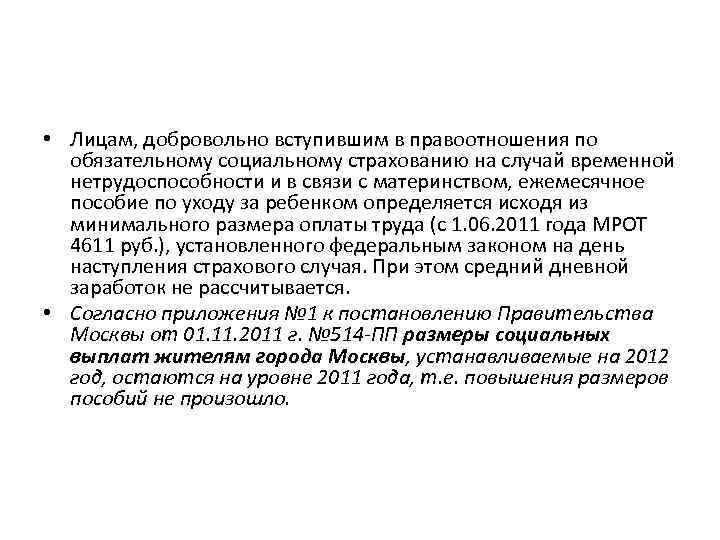 • Лицам, добровольно вступившим в правоотношения по обязательному социальному страхованию на случай временной нетрудоспособности и в связи с материнством, ежемесячное пособие по уходу за ребенком определяется исходя из минимального размера оплаты труда (с 1.06.2011 года МРОТ 4611 руб.), установленного федеральным законом на день наступления страхового случая. При этом средний дневной заработок не рассчитывается.

• Согласно приложения №1 к постановлению Правительства Москвы от 01.11.2011 г. №514-ПП размеры социальных выплат жителям города Москвы, устанавливаемые на 2012 год, остаются на уровне 2011 года, т.е. повышения размеров пособий не произошло.